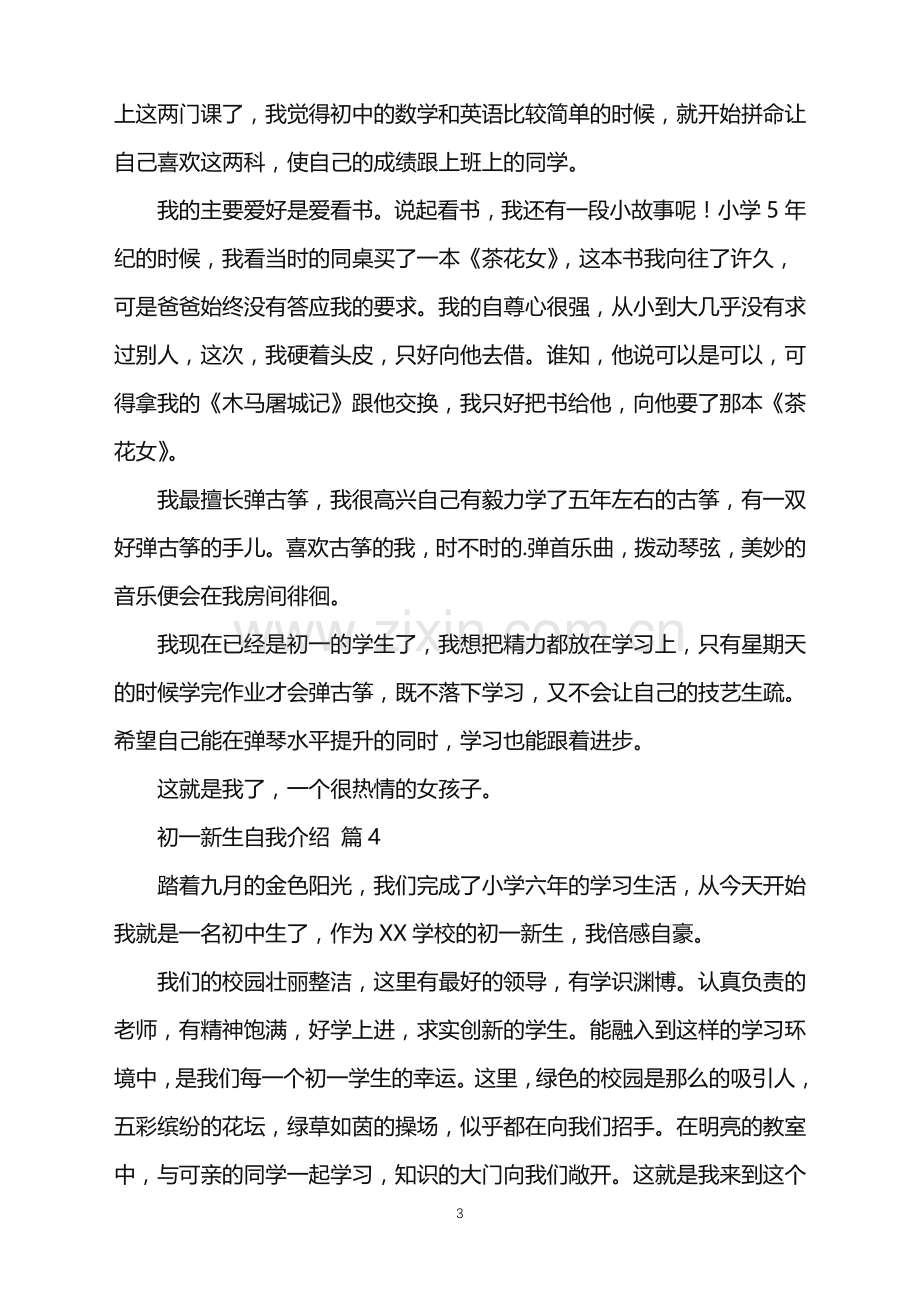 上这两门课了，我觉得初中的数学和英语比较简单的时候，就开始拼命让自己喜欢这两科，使自己的成绩跟上班上的同学。

我的主要爱好是爱看书。说起看书，我还有一段小故事呢！小学5年纪的时候，我看当时的同桌买了一本《茶花女》，这本书我向往了许久，可是爸爸始终没有答应我的要求。我的自尊心很强，从小到大几乎没有求过别人，这次，我硬着头皮，只好向他去借。谁知，他说可以是可以，可得拿我的《木马屠城记》跟他交换，我只好把书给他，向他要了那本《茶花女》。

我最擅长弹古筝，我很高兴自己有毅力学了五年左右的古筝，有一双好弹古筝的手儿。喜欢古筝的我，时不时的.弹首乐曲，拨动琴弦，美妙的音乐便会在我房间徘徊。

我现在已经是初一的学生了，我想把精力都放在学习上，只有星期天的时候学完作业才会弹古筝，既不落下学习，又不会让自己的技艺生疏。希望自己能在弹琴水平提升的同时，学习也能跟着进步。

这就是我了，一个很热情的女孩子。

初一新生自我介绍 篇4

踏着九月的金色阳光，我们完成了小学六年的学习生活，从今天开始我就是一名初中生了，作为XX学校的初一新生，我倍感自豪。

我们的校园壮丽整洁，这里有最好的领导，有学识渊博。认真负责的老师，有精神饱满，好学上进，求实创新的学生。能融入到这样的学习环境中，是我们每一个初一学生的幸运。这里，绿色的校园是那么的吸引人，五彩缤纷的花坛，绿草如茵的操场，似乎都在向我们招手。在明亮的教室中，与可亲的同学一起学习，知识的大门向我们敞开。这就是我来到这个

3

www.zixin.com.cn